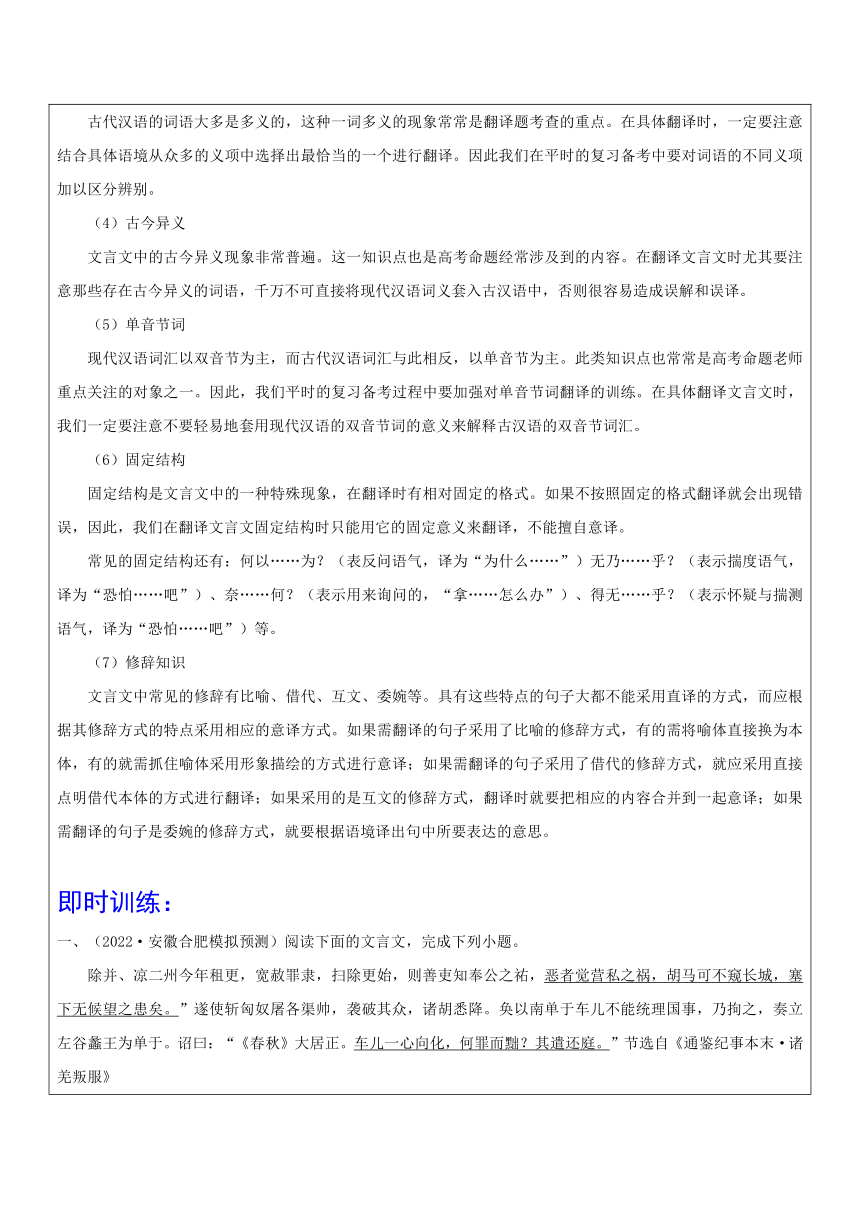 古代汉语的词语大多是多义的，这种一词多义的现象常常是翻译题考查的重点。在具体翻译时，一定要注意结合具体语境从众多的义项中选择出最恰当的一个进行翻译。因此我们在平时的复习备考中要对词语的不同义项加以区分辨别。

（4）古今异义

文言文中的古今异义现象非常普遍。这一知识点也是高考命题经常涉及到的内容。在翻译文言文时尤其要注意那些存在古今异义的词语，千万不可直接将现代汉语词义套入古汉语中，否则很容易造成误解和误译。

（5）单音节词

现代汉语词汇以双音节为主，而古代汉语词汇与此相反，以单音节为主。此类知识点也常常是高考命题老师重点关注的对象之一。因此，我们平时的复习备考过程中要加强对单音节词翻译的训练。在具体翻译文言文时，我们一定要注意不要轻易地套用现代汉语的双音节词的意义来解释古汉语的双音节词汇。

（6）固定结构

固定结构是文言文中的一种特殊现象，在翻译时有相对固定的格式。如果不按照固定的格式翻译就会出现错误，因此，我们在翻译文言文固定结构时只能用它的固定意义来翻译，不能擅自意译。

常见的固定结构还有：何以……为？（表反问语气，译为“为什么……”）无乃……乎？（表示揣度语气，译为“恐怕……吧”）、奈……何？（表示用来询问的，“拿……怎么办”）、得无……乎？（表示怀疑与揣测语气，译为“恐怕……吧”）等。

（7）修辞知识

文言文中常见的修辞有比喻、借代、互文、委婉等。具有这些特点的句子大都不能采用直译的方式，而应根据其修辞方式的特点采用相应的意译方式。如果需翻译的句子采用了比喻的修辞方式，有的需将喻体直接换为本体，有的就需抓住喻体采用形象描绘的方式进行意译；如果需翻译的句子采用了借代的修辞方式，就应采用直接点明借代本体的方式进行翻译；如果采用的是互文的修辞方式，翻译时就要把相应的内容合并到一起意译；如果需翻译的句子是委婉的修辞方式，就要根据语境译出句中所要表达的意思。

即时训练：

一、（2022·安徽合肥模拟预测）阅读下面的文言文，完成下列小题。

除并、凉二州今年租更，宽赦罪隶，扫除更始，则善吏知奉公之祐，恶者觉营私之祸，胡马可不窥长城，塞下无候望之患矣。”遂使斩匈奴屠各渠帅，袭破其众，诸胡悉降。奂以南单于车儿不能统理国事，乃拘之，奏立左谷蠡王为单于。诏曰：“《春秋》大居正。车儿一心向化，何罪而黜？其遣还庭。”节选自《通鉴纪事本末·诸羌叛服》